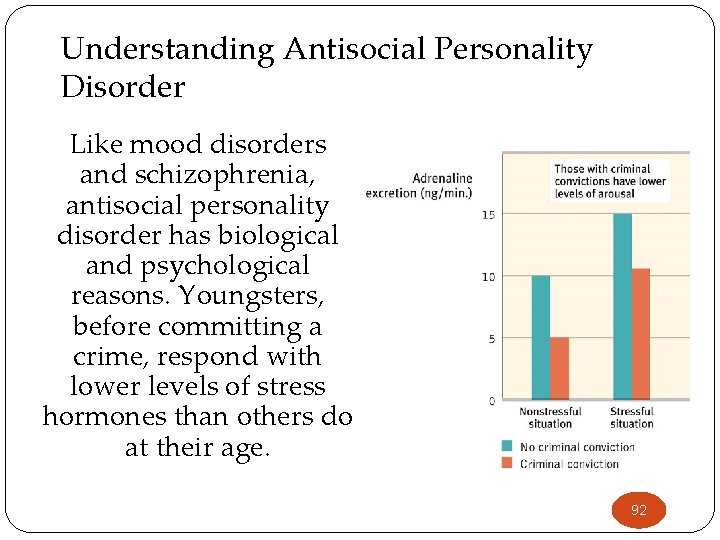 Understanding Antisocial Personality Disorder

Like mood disorders and schizophrenia, antisocial personality disorder has biological and psychological reasons. Youngsters, before committing a crime, respond with lower levels of stress hormones than others do at their age.

Adrenaline excretion (ng/min.)

Those with criminal convictions have lower levels of arousal

15

10

5

0

Nonstressful situation

Stressful situation

No criminal conviction

Criminal conviction

92